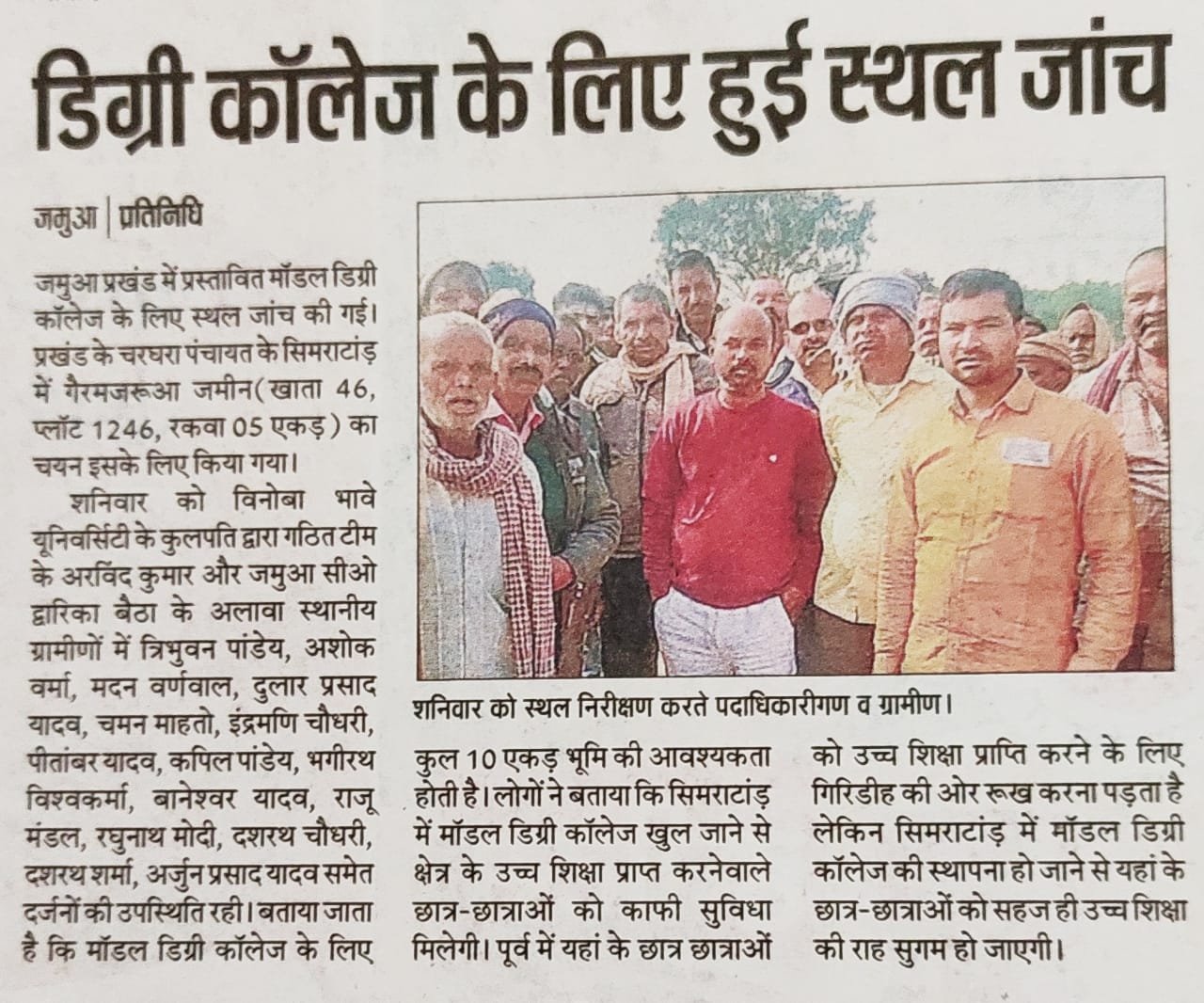 डिग्री कॉलेज के लिए हुई स्थल जांच

जमुआ | प्रतिनिधि

जमुआ प्रखंड में प्रस्तावित मॉडल डिग्री कॉलेज के लिए स्थल जांच की गई। प्रखंड के चरघरा पंचायत के सिमराटांड़ में गैरमजरूआ जमीन(खाता 46, प्लॉट 1246, रकवा 05 एकड़) का चयन इसके लिए किया गया।

शनिवार को विनोबा भावे यूनिवर्सिटी के कुलपति द्वारा गठित टीम के अरविंद कुमार और जमुआ सीओ द्वारिका बैठा के अलावा स्थानीय ग्रामीणों में त्रिभुवन पांडेय, अशोक वर्मा, मदन वर्णवाल, दुलार प्रसाद यादव, चमन माहतो, इंद्रमणि चौधरी, पीतांबर यादव, कपिल पांडेय, भगीरथ विश्वकर्मा, बानेश्वर यादव, राजू मंडल, रघुनाथ मोदी, दशरथ चौधरी, दशरथ शर्मा, अर्जुन प्रसाद यादव समेत दर्जनों की उपस्थिति रही। बताया जाता है कि मॉडल डिग्री कॉलेज के लिए कुल 10 एकड़ भूमि की आवश्यकता होती है। लोगों ने बताया कि सिमराटांड़ में मॉडल डिग्री कॉलेज खुल जाने से क्षेत्र के उच्च शिक्षा प्राप्त करनेवाले छात्र-छात्राओं को काफी सुविधा मिलेगी। पूर्व में यहां के छात्र छात्राओं को उच्च शिक्षा प्राप्ति करने के लिए गिरिडीह की ओर रूख करना पड़ता है लेकिन सिमराटांड़ में मॉडल डिग्री कॉलेज की स्थापना हो जाने से यहां के छात्र-छात्राओं को सहज ही उच्च शिक्षा की राह सुगम हो जाएगी।

शनिवार को स्थल निरीक्षण करते पदाधिकारीगण व ग्रामीण।